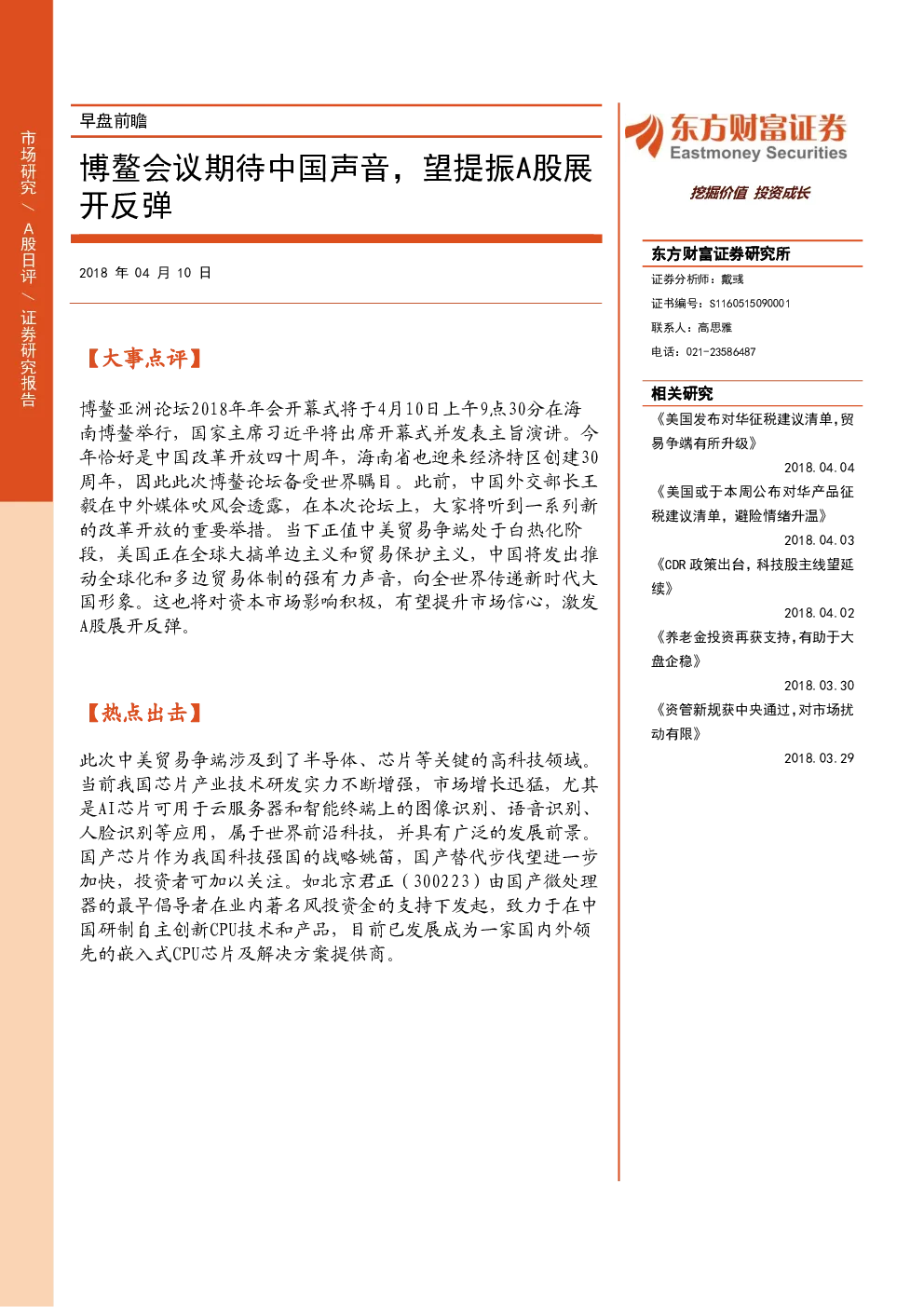 市场研究 / A股日评 / 证券研究报告

早盘前瞻

博鳌会议期待中国声音，望提振A股展开反弹

2018 年 04 月 10 日

【大事点评】

博鳌亚洲论坛2018年年会开幕式将于4月10日上午9点30分在海南博鳌举行，国家主席习近平将出席开幕式并发表主旨演讲。今年恰好是中国改革开放四十周年，海南省也迎来经济特区创建30周年，因此此次博鳌论坛备受世界瞩目。此前，中国外交部长王毅在中外媒体吹风会透露，在本次论坛上，大家将听到一系列新的改革开放的重要举措。当下正值中美贸易争端处于白热化阶段，美国正在全球大搞单边主义和贸易保护主义，中国将发出推动全球化和多边贸易体制的强有力声音，向全世界传递新时代大国形象。这也将对资本市场影响积极，有望提升市场信心，激发A股展开反弹。

【热点出击】

此次中美贸易争端涉及到了半导体、芯片等关键的高科技领域。当前我国芯片产业技术研发实力不断增强，市场增长迅猛，尤其是AI芯片可用于云服务器和智能终端上的图像识别、语音识别、人脸识别等应用，属于世界前沿科技，并具有广泛的发展前景。国产芯片作为我国科技强国的战略姚笛，国产替代步伐望进一步加快，投资者可加以关注。如北京君正（300223）由国产微处理器的最早倡导者在业内著名风投资金的支持下发起，致力于在中国研制自主创新CPU技术和产品，目前已发展成为一家国内外领先的嵌入式CPU芯片及解决方案提供商。

东方财富证券
Eastmoney Securities
挖掘价值 投资成长

东方财富证券研究所
证券分析师：戴彧
证书编号：S1160515090001
联系人：高思雅
电话：021-23586487

相关研究
《美国发布对华征税建议清单，贸易争端有所升级》
2018.04.04
《美国或于本周公布对华产品征税建议清单，避险情绪升温》
2018.04.03
《CDR 政策出台，科技股主线望延续》
2018.04.02
《养老金投资再获支持，有助于大盘企稳》
2018.03.30
《资管新规获中央通过，对市场扰动有限》
2018.03.29